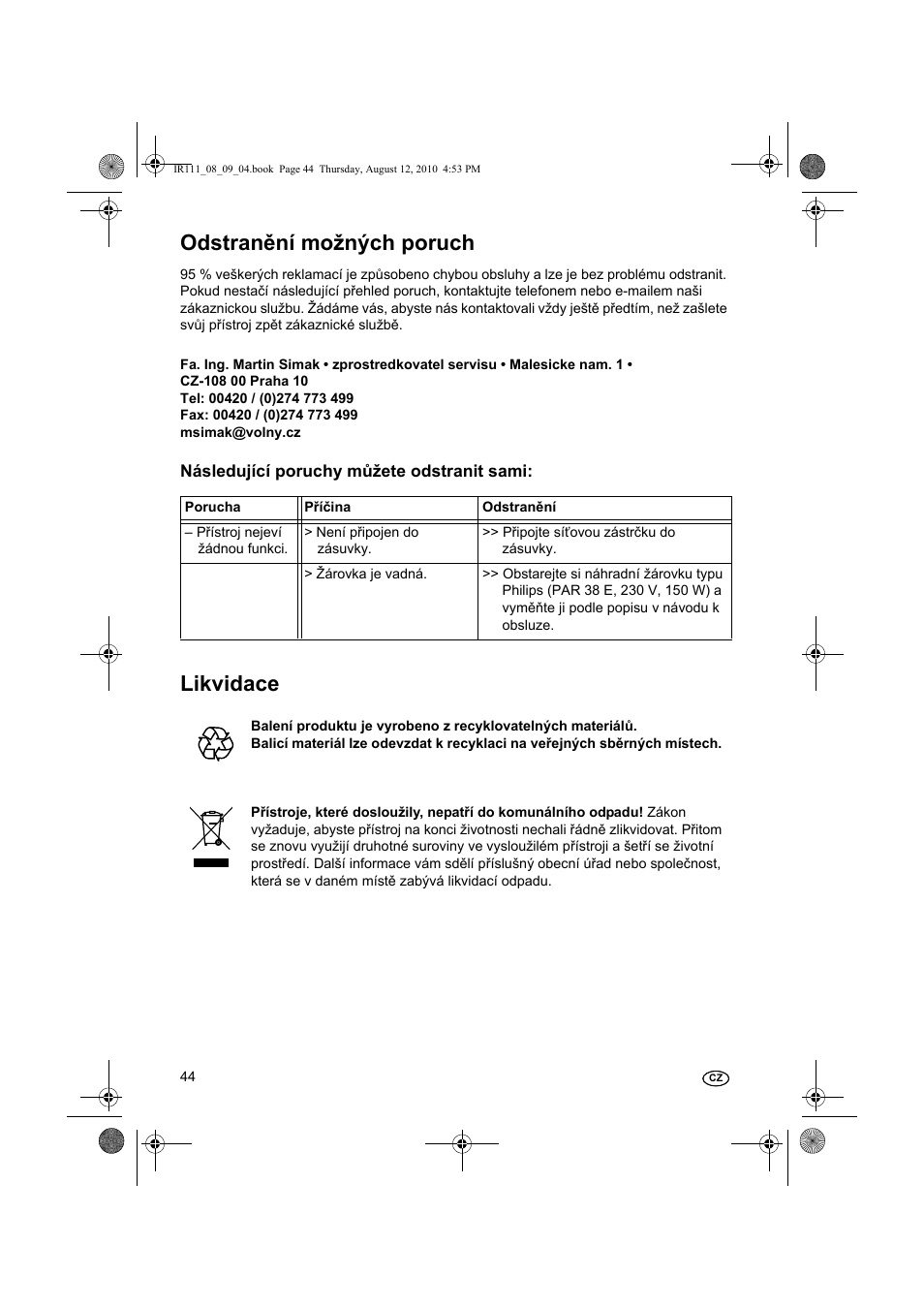 IR111_08_09_04.book Page 44 Thursday, August 12, 2010 4:53 PM

Odstranění možných poruch

95 % veškerých reklamací je způsobeno chybou obsluhy a lze je bez problému odstranit. Pokud nestačí následující přehled poruch, kontaktujte telefonem nebo e-mailem naši zákaznickou službu. Žádáme vás, abyste nás kontaktovali vždy ještě předtím, než zašlete svůj přístroj zpět zákaznické službě.

Fa. Ing. Martin Simak • zprostredkovatel servisu • Malesicke nam. 1 •
CZ-108 00 Praha 10
Tel: 00420 / (0)274 773 499
Fax: 00420 / (0)274 773 499
msimak@volny.cz

Následující poruchy můžete odstranit sami:

| Porucha | Příčina | Odstranění |
|---|---|---|
| – Přístroj nejeví žádnou funkci. | > Není připojen do zásuvky. | >> Připojte síťovou zástrčku do zásuvky. |
| | > Žárovka je vadná. | >> Obstarejte si náhradní žárovku typu Philips (PAR 38 E, 230 V, 150 W) a vyměňte ji podle popisu v návodu k obsluze. |

Likvidace

Balení produktu je vyrobeno z recyklovatelných materiálů.
Balicí materiál lze odevzdat k recyklaci na veřejných sběrných místech.

Přístroje, které dosloužily, nepatří do komunálního odpadu! Zákon vyžaduje, abyste přístroj na konci životnosti nechali řádně zlikvidovat. Přitom se znovu využijí druhotné suroviny ve vysloužilém přístroji a šetří se životní prostředí. Další informace vám sdělí příslušný obecní úřad nebo společnost, která se v daném místě zabývá likvidací odpadu.

44

CZ